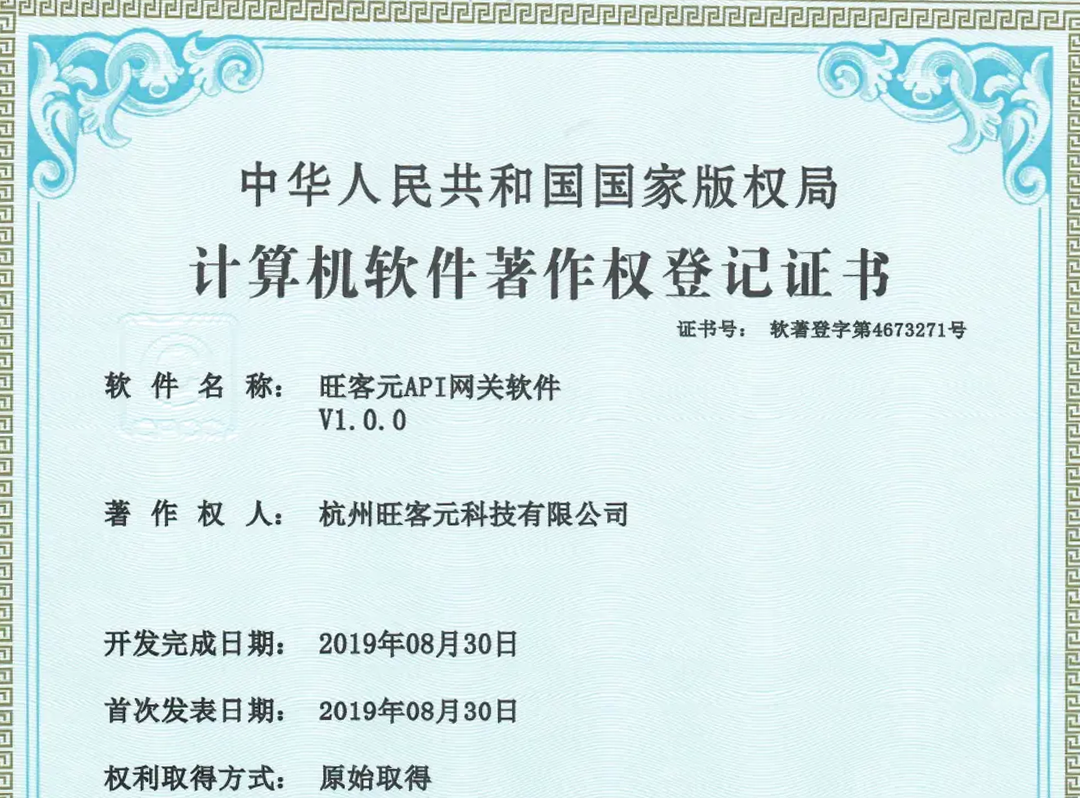 中华人民共和国国家版权局
计算机软件著作权登记证书

证书号： 软著登字第4673271号

软件名称： 旺客元API网关软件 V1.0.0

著作权人： 杭州旺客元科技有限公司

开发完成日期： 2019年08月30日

首次发表日期： 2019年08月30日

权利取得方式： 原始取得